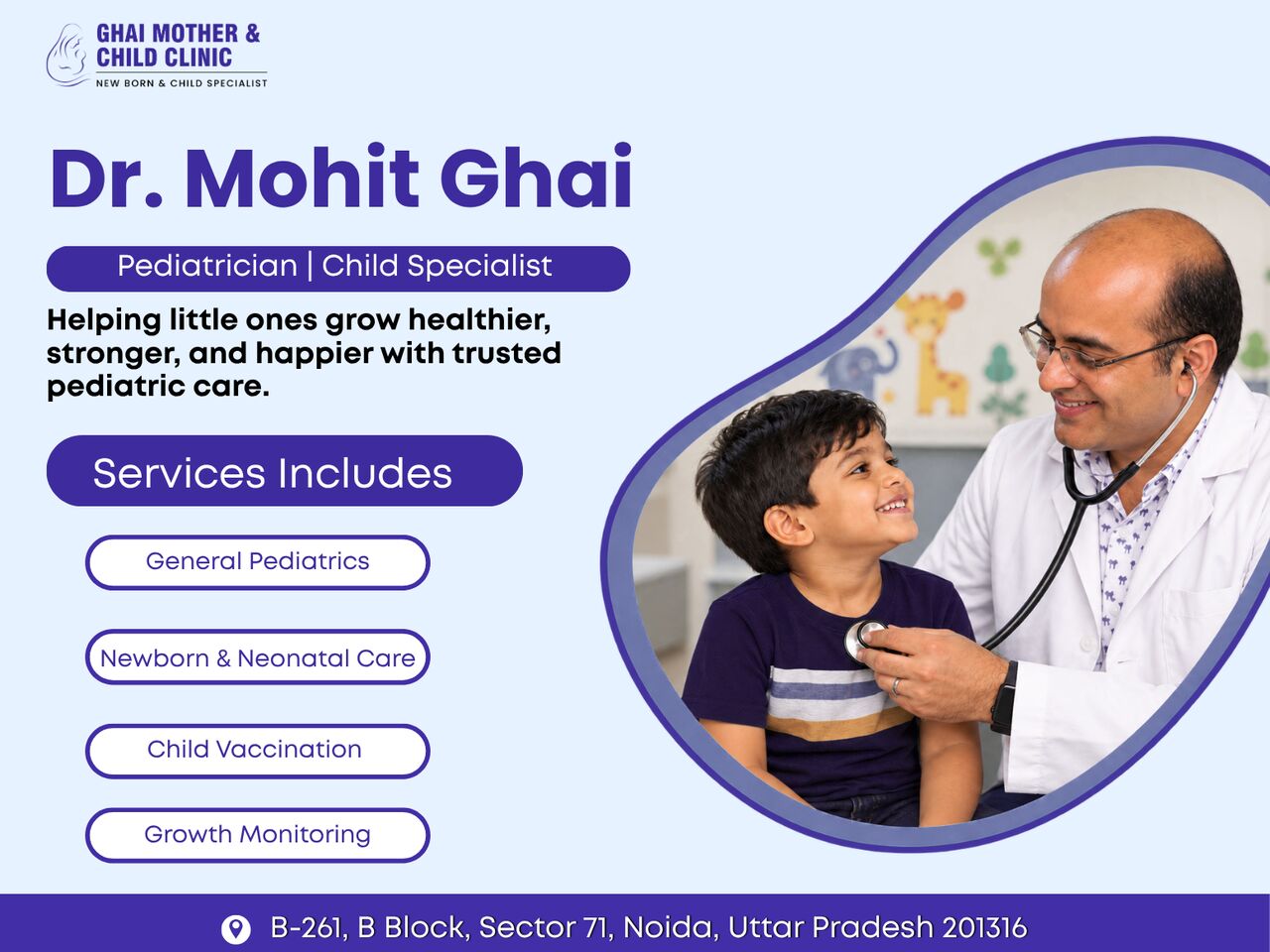 GHAI MOTHER & CHILD CLINIC
NEW BORN & CHILD SPECIALIST

Dr. Mohit Ghai

Pediatrician | Child Specialist

Helping little ones grow healthier, stronger, and happier with trusted pediatric care.

Services Includes

General Pediatrics

Newborn & Neonatal Care

Child Vaccination

Growth Monitoring

B-261, B Block, Sector 71, Noida, Uttar Pradesh 201316